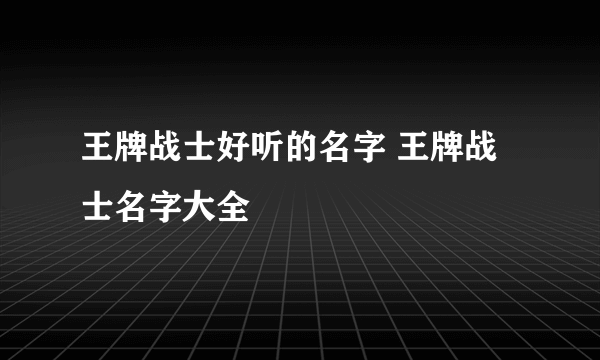 王牌战士好听的名字 王牌战士名字大全